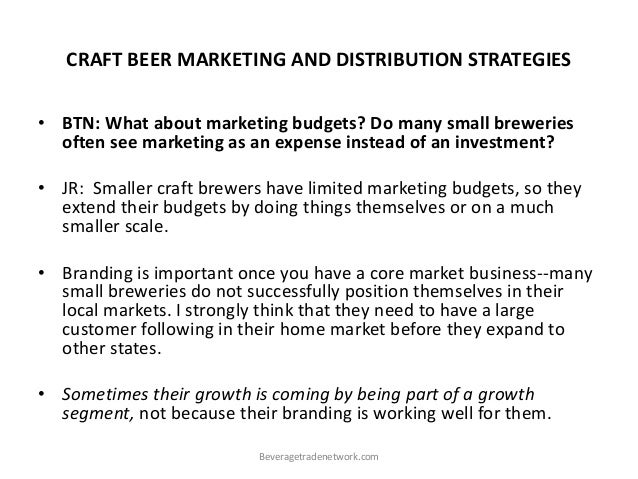 CRAFT BEER MARKETING AND DISTRIBUTION STRATEGIES

• BTN: What about marketing budgets? Do many small breweries often see marketing as an expense instead of an investment?

• JR: Smaller craft brewers have limited marketing budgets, so they extend their budgets by doing things themselves or on a much smaller scale.

• Branding is important once you have a core market business--many small breweries do not successfully position themselves in their local markets. I strongly think that they need to have a large customer following in their home market before they expand to other states.

• Sometimes their growth is coming by being part of a growth segment, not because their branding is working well for them.

Beveragetradenetwork.com